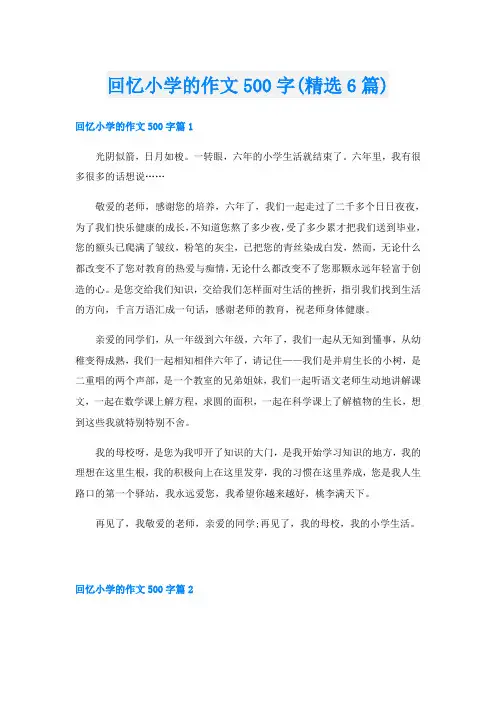 回忆小学的作文500字(精选6篇)

回忆小学的作文500字篇1

光阴似箭，日月如梭。一转眼，六年的小学生活就结束了。六年里，我有很多很多的话想说……

敬爱的老师，感谢您的培养，六年了，我们一起走过了二千多个日日夜夜，为了我们快乐健康的成长，不知道您熬了多少夜，受了多少累才把我们送到毕业，您的额头已爬满了皱纹，粉笔的灰尘，已把您的青丝染成白发，然而，无论什么都改变不了您对教育的热爱与痴情，无论什么都改变不了您那颗永远年轻富于创造的心。是您交给我们知识，交给我们怎样面对生活的挫折，指引我们找到生活的方向，千言万语汇成一句话，感谢老师的教育，祝老师身体健康。

亲爱的同学们，从一年级到六年级，六年了，我们一起从无知到懂事，从幼稚变得成熟，我们一起相知相伴六年了，请记住——我们是并肩生长的小树，是二重唱的两个声部，是一个教室的兄弟姐妹，我们一起听语文老师生动地讲解课文，一起在数学课上解方程，求圆的面积，一起在科学课上了解植物的生长，想到这些我就特别特别不舍。

我的母校呀，是您为我叩开了知识的大门，是我开始学习知识的地方，我的理想在这里生根，我的积极向上在这里发芽，我的习惯在这里养成，您是我人生路口的第一个驿站，我永远爱您，我希望你越来越好，桃李满天下。

再见了，我敬爱的老师，亲爱的同学;再见了，我的母校，我的小学生活。

回忆小学的作文500字篇2